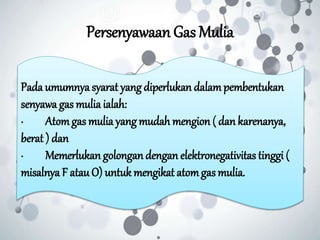 Persenyawaan Gas Mulia

Pada umumnya syarat yang diperlukan dalam pembentukan senyawa gas mulia ialah:
· Atom gas mulia yang mudah mengion ( dan karenanya, berat ) dan
· Memerlukan golongan dengan elektronegativitas tinggi ( misalnya F atau O) untuk mengikat atom gas mulia.